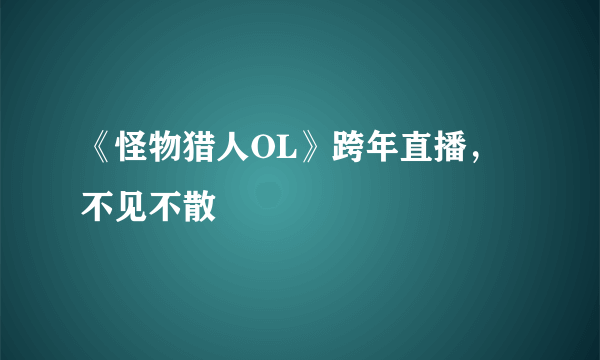 《怪物猎人OL》跨年直播，不见不散